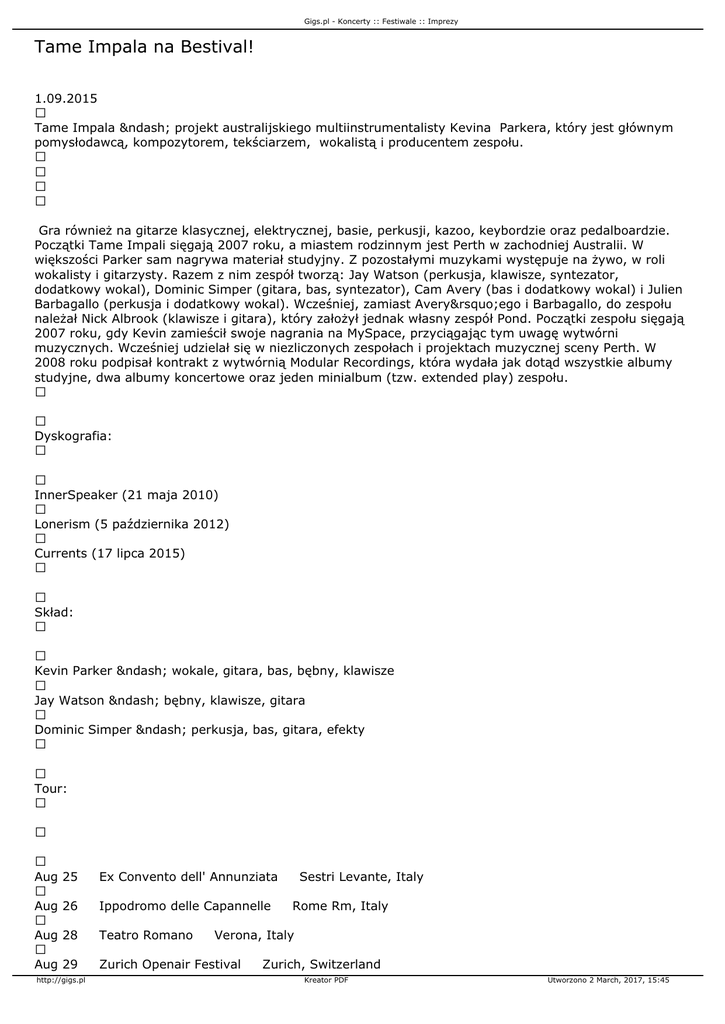 Gigs.pl - Koncerty :: Festiwale :: Imprezy

Tame Impala na Bestival!

1.09.2015
□
Tame Impala &ndash; projekt australijskiego multiinstrumentalisty Kevina Parkera, który jest głównym pomysłodawcą, kompozytorem, tekściarzem, wokalistą i producentem zespołu.
□
□
□
□

Gra również na gitarze klasycznej, elektrycznej, basie, perkusji, kazoo, keybordzie oraz pedalboardzie. Początki Tame Impali sięgają 2007 roku, a miastem rodzinnym jest Perth w zachodniej Australii. W większości Parker sam nagrywa materiał studyjny. Z pozostałymi muzykami występuje na żywo, w roli wokalisty i gitarzysty. Razem z nim zespół tworzą: Jay Watson (perkusja, klawisze, syntezator, dodatkowy wokal), Dominic Simper (gitara, bas, syntezator), Cam Avery (bas i dodatkowy wokal) i Julien Barbagallo (perkusja i dodatkowy wokal). Wcześniej, zamiast Avery&rsquo;ego i Barbagallo, do zespołu należał Nick Albrook (klawisze i gitara), który założył jednak własny zespół Pond. Początki zespołu sięgają 2007 roku, gdy Kevin zamieścił swoje nagrania na MySpace, przyciągając tym uwagę wytwórni muzycznych. Wcześniej udzielał się w niezliczonych zespołach i projektach muzycznej sceny Perth. W 2008 roku podpisał kontrakt z wytwórnią Modular Recordings, która wydała jak dotąd wszystkie albumy studyjne, dwa albumy koncertowe oraz jeden minialbum (tzw. extended play) zespołu.
□

□
Dyskografia:
□

□
InnerSpeaker (21 maja 2010)
□
Lonerism (5 października 2012)
□
Currents (17 lipca 2015)
□

□
Skład:
□

□
Kevin Parker &ndash; wokale, gitara, bas, bębny, klawisze
□
Jay Watson &ndash; bębny, klawisze, gitara
□
Dominic Simper &ndash; perkusja, bas, gitara, efekty
□

□
Tour:
□

□

□
Aug 25 Ex Convento dell' Annunziata Sestri Levante, Italy
□
Aug 26 Ippodromo delle Capannelle Rome Rm, Italy
□
Aug 28 Teatro Romano Verona, Italy
□
Aug 29 Zurich Openair Festival Zurich, Switzerland

http://gigs.pl Kreator PDF Utworzono 2 March, 2017, 15:45